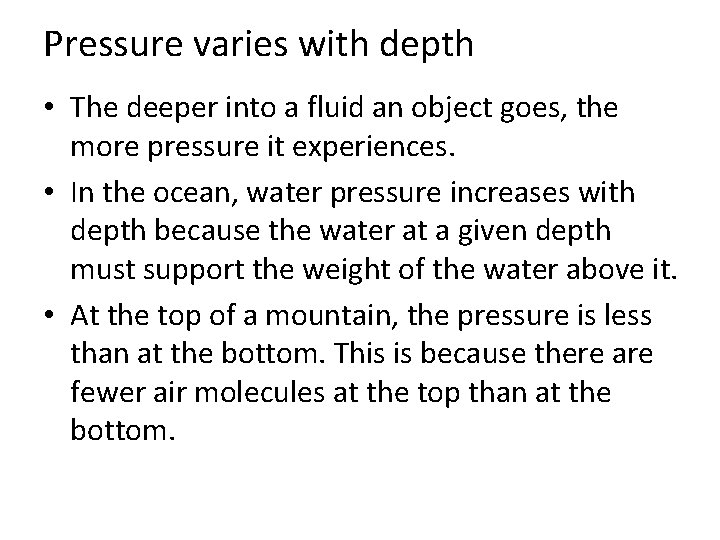 Pressure varies with depth

• The deeper into a fluid an object goes, the more pressure it experiences.

• In the ocean, water pressure increases with depth because the water at a given depth must support the weight of the water above it.

• At the top of a mountain, the pressure is less than at the bottom. This is because there are fewer air molecules at the top than at the bottom.